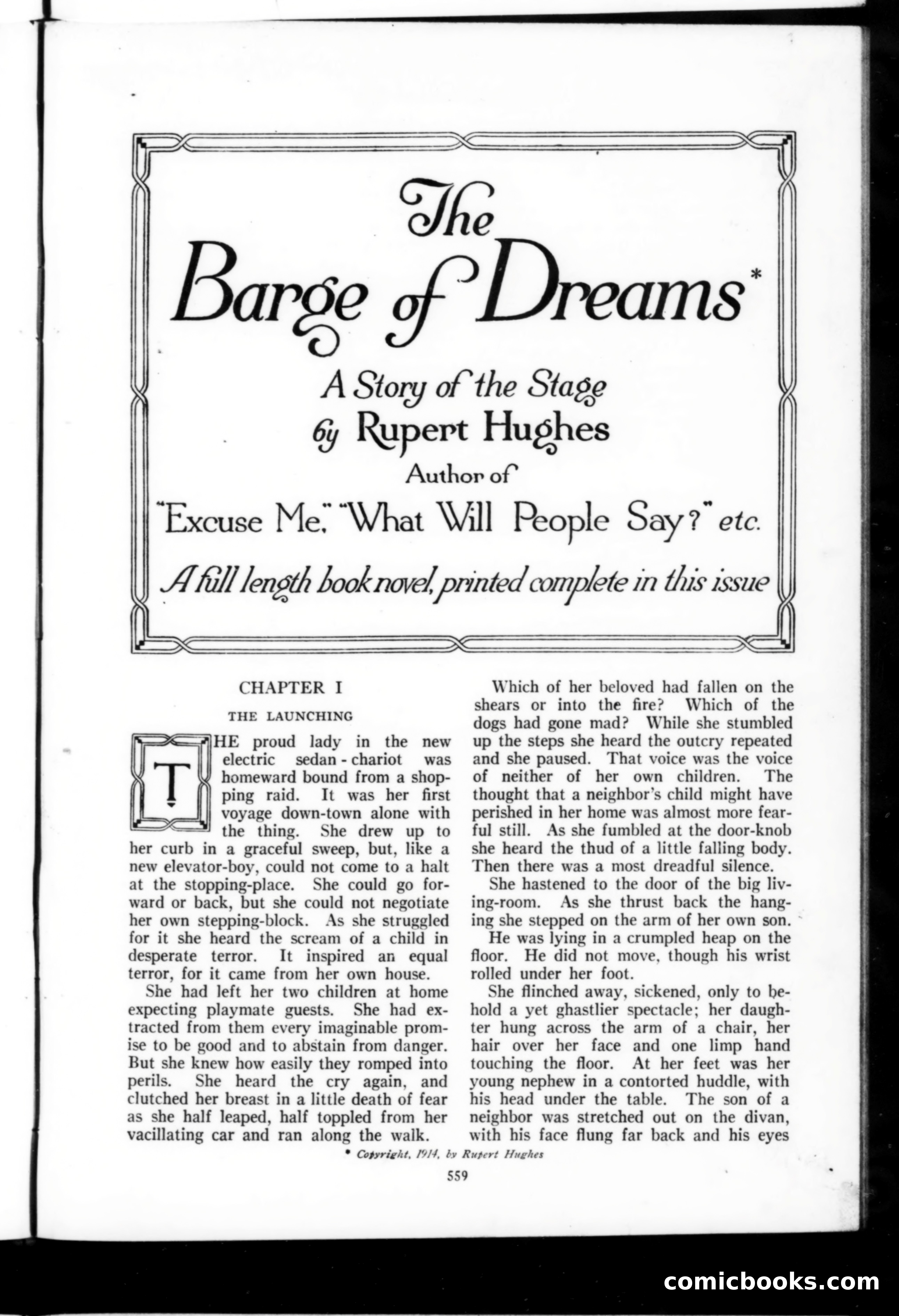 The Barge of Dreams*

A Story of the Stage
by Rupert Hughes
Author of
"Excuse Me," "What Will People Say?" etc.

A full length book novel, printed complete in this issue

CHAPTER I

THE LAUNCHING

THE proud lady in the new electric sedan-chariot was homeward bound from a shopping raid. It was her first voyage down-town alone with the thing. She drew up to her curb in a graceful sweep, but, like a new elevator-boy, could not come to a halt at the stopping-place. She could go forward or back, but she could not negotiate her own stepping-block. As she struggled for it she heard the scream of a child in desperate terror. It inspired an equal terror, for it came from her own house.

She had left her two children at home expecting playmate guests. She had extracted from them every imaginable promise to be good and to abstain from danger. But she knew how easily they romped into perils. She heard the cry again, and clutched her breast in a little death of fear as she half leaped, half toppled from her vacillating car and ran along the walk.

Which of her beloved had fallen on the shears or into the fire? Which of the dogs had gone mad? While she stumbled up the steps she heard the outcry repeated and she paused. That voice was the voice of neither of her own children. The thought that a neighbor's child might have perished in her home was almost more fearful still. As she fumbled at the door-knob she heard the thud of a little falling body. Then there was a most dreadful silence.

She hastened to the door of the big living-room. As she thrust back the hanging she stepped on the arm of her own son.

He was lying in a crumpled heap on the floor. He did not move, though his wrist rolled under her foot.

She flinched away, sickened, only to behold a yet ghastlier spectacle; her daughter hung across the arm of a chair, her hair over her face and one limp hand touching the floor. At her feet was her young nephew in a contorted huddle, with his head under the table. The son of a neighbor was stretched out on the divan, with his face flung far back and his eyes

* Copyright, 1914, by Rupert Hughes

559

comicbooks.com